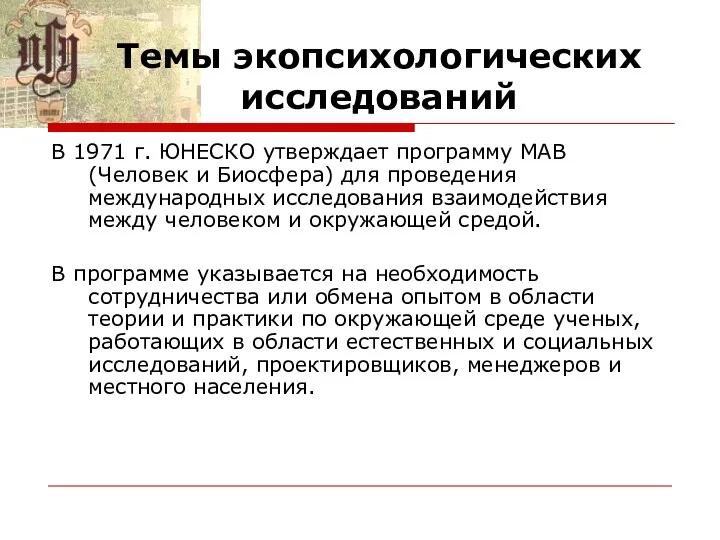 Темы экопсихологических исследований

В 1971 г. ЮНЕСКО утверждает программу МАВ (Человек и Биосфера) для проведения международных исследования взаимодействия между человеком и окружающей средой.

В программе указывается на необходимость сотрудничества или обмена опытом в области теории и практики по окружающей среде ученых, работающих в области естественных и социальных исследований, проектировщиков, менеджеров и местного населения.